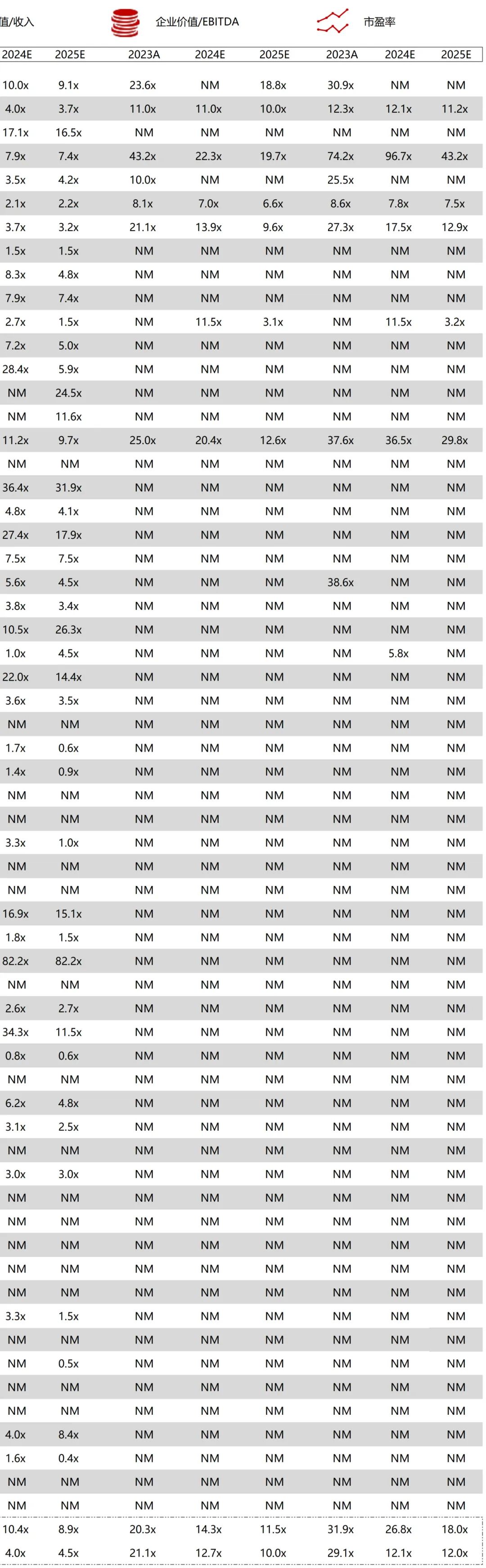 值/收入 企业价值/EBITDA 市盈率

| 2024E | 2025E | 2023A | 2024E | 2025E | 2023A | 2024E | 2025E |
|---|---|---|---|---|---|---|---|
| 10.0x | 9.1x | 23.6x | NM | 18.8x | 30.9x | NM | NM |
| 4.0x | 3.7x | 11.0x | 11.0x | 10.0x | 12.3x | 12.1x | 11.2x |
| 17.1x | 16.5x | NM | NM | NM | NM | NM | NM |
| 7.9x | 7.4x | 43.2x | 22.3x | 19.7x | 74.2x | 96.7x | 43.2x |
| 3.5x | 4.2x | 10.0x | NM | NM | 25.5x | NM | NM |
| 2.1x | 2.2x | 8.1x | 7.0x | 6.6x | 8.6x | 7.8x | 7.5x |
| 3.7x | 3.2x | 21.1x | 13.9x | 9.6x | 27.3x | 17.5x | 12.9x |
| 1.5x | 1.5x | NM | NM | NM | NM | NM | NM |
| 8.3x | 4.8x | NM | NM | NM | NM | NM | NM |
| 7.9x | 7.4x | NM | NM | NM | NM | NM | NM |
| 2.7x | 1.5x | NM | 11.5x | 3.1x | NM | 11.5x | 3.2x |
| 7.2x | 5.0x | NM | NM | NM | NM | NM | NM |
| 28.4x | 5.9x | NM | NM | NM | NM | NM | NM |
| NM | 24.5x | NM | NM | NM | NM | NM | NM |
| NM | 11.6x | NM | NM | NM | NM | NM | NM |
| 11.2x | 9.7x | 25.0x | 20.4x | 12.6x | 37.6x | 36.5x | 29.8x |
| NM | NM | NM | NM | NM | NM | NM | NM |
| 36.4x | 31.9x | NM | NM | NM | NM | NM | NM |
| 4.8x | 4.1x | NM | NM | NM | NM | NM | NM |
| 27.4x | 17.9x | NM | NM | NM | NM | NM | NM |
| 7.5x | 7.5x | NM | NM | NM | NM | NM | NM |
| 5.6x | 4.5x | NM | NM | NM | 38.6x | NM | NM |
| 3.8x | 3.4x | NM | NM | NM | NM | NM | NM |
| 10.5x | 26.3x | NM | NM | NM | NM | NM | NM |
| 1.0x | 4.5x | NM | NM | NM | NM | 5.8x | NM |
| 22.0x | 14.4x | NM | NM | NM | NM | NM | NM |
| 3.6x | 3.5x | NM | NM | NM | NM | NM | NM |
| NM | NM | NM | NM | NM | NM | NM | NM |
| 1.7x | 0.6x | NM | NM | NM | NM | NM | NM |
| 1.4x | 0.9x | NM | NM | NM | NM | NM | NM |
| NM | NM | NM | NM | NM | NM | NM | NM |
| NM | NM | NM | NM | NM | NM | NM | NM |
| 3.3x | 1.0x | NM | NM | NM | NM | NM | NM |
| NM | NM | NM | NM | NM | NM | NM | NM |
| NM | NM | NM | NM | NM | NM | NM | NM |
| 16.9x | 15.1x | NM | NM | NM | NM | NM | NM |
| 1.8x | 1.5x | NM | NM | NM | NM | NM | NM |
| 82.2x | 82.2x | NM | NM | NM | NM | NM | NM |
| NM | NM | NM | NM | NM | NM | NM | NM |
| 2.6x | 2.7x | NM | NM | NM | NM | NM | NM |
| 34.3x | 11.5x | NM | NM | NM | NM | NM | NM |
| 0.8x | 0.6x | NM | NM | NM | NM | NM | NM |
| NM | NM | NM | NM | NM | NM | NM | NM |
| 6.2x | 4.8x | NM | NM | NM | NM | NM | NM |
| 3.1x | 2.5x | NM | NM | NM | NM | NM | NM |
| NM | NM | NM | NM | NM | NM | NM | NM |
| 3.0x | 3.0x | NM | NM | NM | NM | NM | NM |
| NM | NM | NM | NM | NM | NM | NM | NM |
| NM | NM | NM | NM | NM | NM | NM | NM |
| NM | NM | NM | NM | NM | NM | NM | NM |
| NM | NM | NM | NM | NM | NM | NM | NM |
| NM | NM | NM | NM | NM | NM | NM | NM |
| 3.3x | 1.5x | NM | NM | NM | NM | NM | NM |
| NM | NM | NM | NM | NM | NM | NM | NM |
| NM | 0.5x | NM | NM | NM | NM | NM | NM |
| NM | NM | NM | NM | NM | NM | NM | NM |
| NM | NM | NM | NM | NM | NM | NM | NM |
| 4.0x | 8.4x | NM | NM | NM | NM | NM | NM |
| 1.6x | 0.4x | NM | NM | NM | NM | NM | NM |
| NM | NM | NM | NM | NM | NM | NM | NM |
| NM | NM | NM | NM | NM | NM | NM | NM |
| 10.4x | 8.9x | 20.3x | 14.3x | 11.5x | 31.9x | 26.8x | 18.0x |
| 4.0x | 4.5x | 21.1x | 12.7x | 10.0x | 29.1x | 12.1x | 12.0x |